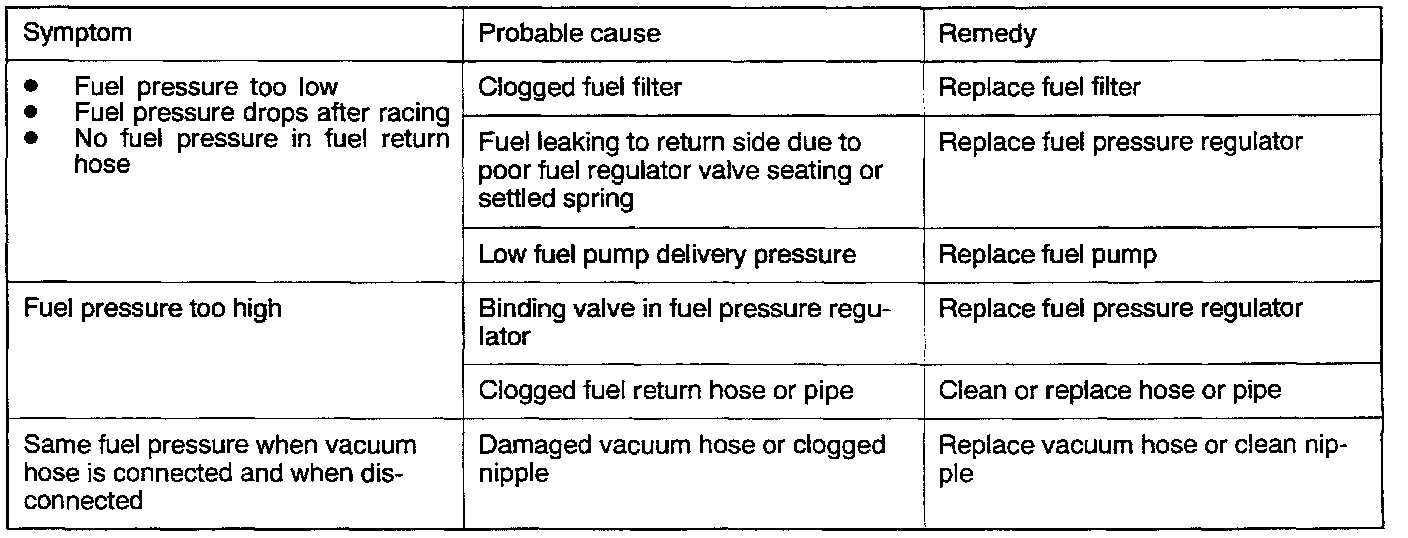 | Symptom | Probable cause | Remedy |
|---|---|---|
| • Fuel pressure too low • Fuel pressure drops after racing • No fuel pressure in fuel return hose | Clogged fuel filter | Replace fuel filter |
| | Fuel leaking to return side due to poor fuel regulator valve seating or settled spring | Replace fuel pressure regulator |
| | Low fuel pump delivery pressure | Replace fuel pump |
| Fuel pressure too high | Binding valve in fuel pressure regulator | Replace fuel pressure regulator |
| | Clogged fuel return hose or pipe | Clean or replace hose or pipe |
| Same fuel pressure when vacuum hose is connected and when disconnected | Damaged vacuum hose or clogged nipple | Replace vacuum hose or clean nipple |